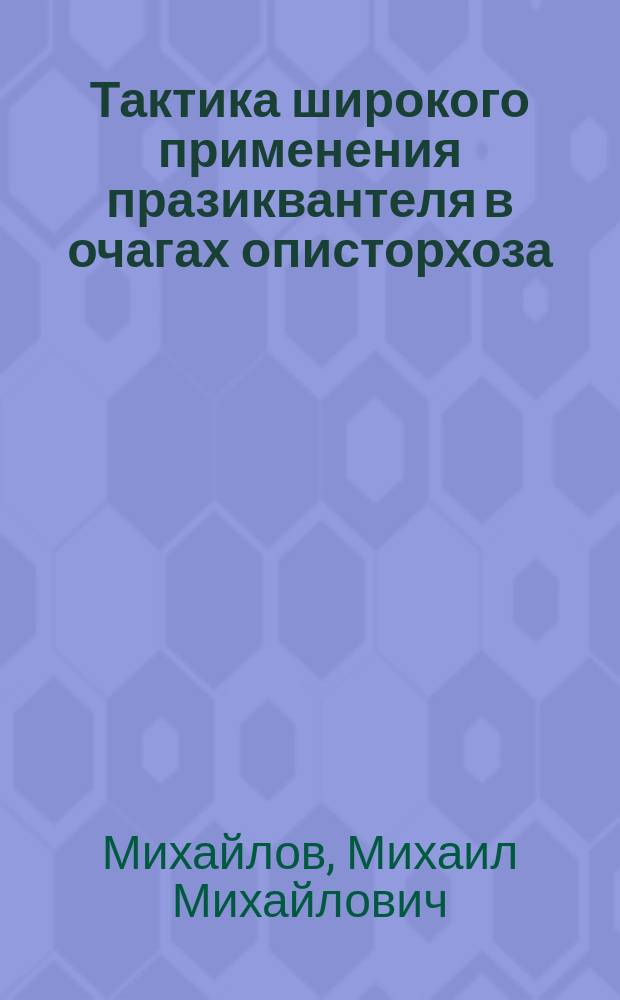 Тактика широкого применения празиквантеля в очагах описторхоза

Михайлов, Михаил Михайлович